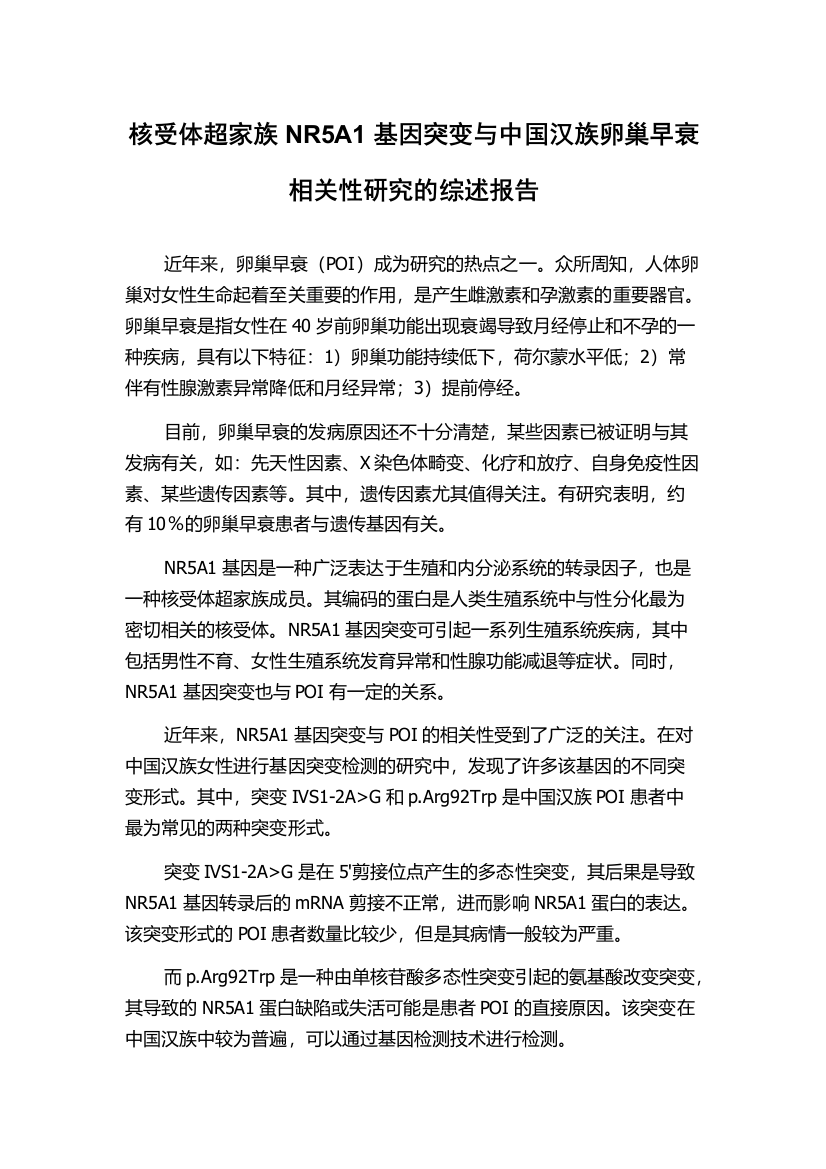 核受体超家族 NR5A1 基因突变与中国汉族卵巢早衰相关性研究的综述报告

近年来，卵巢早衰（POI）成为研究的热点之一。众所周知，人体卵巢对女性生命起着至关重要的作用，是产生雌激素和孕激素的重要器官。卵巢早衰是指女性在 40 岁前卵巢功能出现衰竭导致月经停止和不孕的一种疾病，具有以下特征：1）卵巢功能持续低下，荷尔蒙水平低；2）常伴有性腺激素异常降低和月经异常；3）提前停经。

目前，卵巢早衰的发病原因还不十分清楚，某些因素已被证明与其发病有关，如：先天性因素、X 染色体畸变、化疗和放疗、自身免疫性因素、某些遗传因素等。其中，遗传因素尤其值得关注。有研究表明，约有 10％的卵巢早衰患者与遗传基因有关。

NR5A1 基因是一种广泛表达于生殖和内分泌系统的转录因子，也是一种核受体超家族成员。其编码的蛋白是人类生殖系统中与性分化最为密切相关的核受体。NR5A1 基因突变可引起一系列生殖系统疾病，其中包括男性不育、女性生殖系统发育异常和性腺功能减退等症状。同时，NR5A1 基因突变也与 POI 有一定的关系。

近年来，NR5A1 基因突变与 POI 的相关性受到了广泛的关注。在对中国汉族女性进行基因突变检测的研究中，发现了许多该基因的不同突变形式。其中，突变 IVS1-2A>G 和 p.Arg92Trp 是中国汉族 POI 患者中最为常见的两种突变形式。

突变 IVS1-2A>G 是在 5'剪接位点产生的多态性突变，其后果是导致 NR5A1 基因转录后的 mRNA 剪接不正常，进而影响 NR5A1 蛋白的表达。该突变形式的 POI 患者数量比较少，但是其病情一般较为严重。

而 p.Arg92Trp 是一种由单核苷酸多态性突变引起的氨基酸改变突变，其导致的 NR5A1 蛋白缺陷或失活可能是患者 POI 的直接原因。该突变在中国汉族中较为普遍，可以通过基因检测技术进行检测。